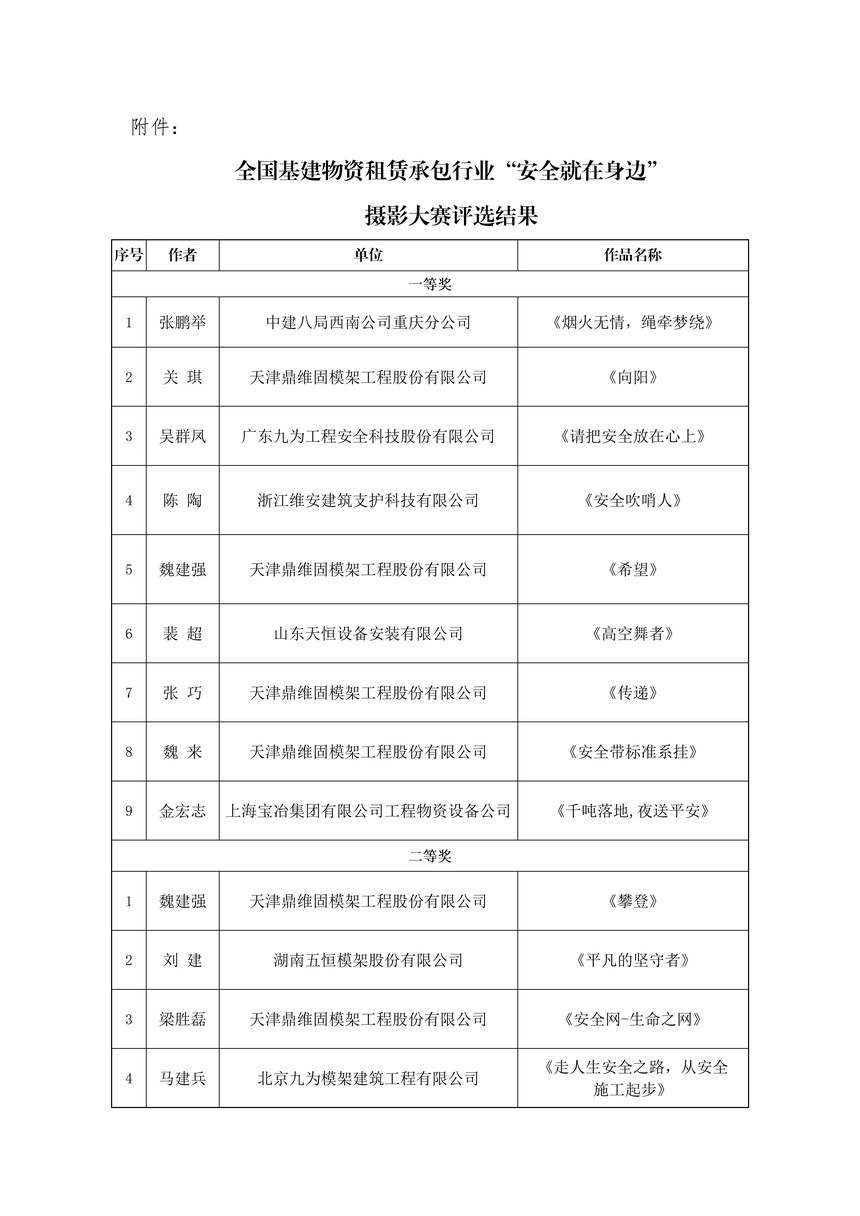 附件：

全国基建物资租赁承包行业“安全就在身边”

摄影大赛评选结果

| 序号 | 作者 | 单位 | 作品名称 |
|---|---|---|---|
| 一等奖 | | | |
| 1 | 张鹏举 | 中建八局西南公司重庆分公司 | 《烟火无情，绳牵梦绕》 |
| 2 | 关 琪 | 天津鼎维固模架工程股份有限公司 | 《向阳》 |
| 3 | 吴群凤 | 广东九为工程安全科技股份有限公司 | 《请把安全放在心上》 |
| 4 | 陈 陶 | 浙江维安建筑支护科技有限公司 | 《安全吹哨人》 |
| 5 | 魏建强 | 天津鼎维固模架工程股份有限公司 | 《希望》 |
| 6 | 裴 超 | 山东天恒设备安装有限公司 | 《高空舞者》 |
| 7 | 张 巧 | 天津鼎维固模架工程股份有限公司 | 《传递》 |
| 8 | 魏 来 | 天津鼎维固模架工程股份有限公司 | 《安全带标准系挂》 |
| 9 | 金宏志 | 上海宝冶集团有限公司工程物资设备公司 | 《千吨落地,夜送平安》 |
| 二等奖 | | | |
| 1 | 魏建强 | 天津鼎维固模架工程股份有限公司 | 《攀登》 |
| 2 | 刘 建 | 湖南五恒模架股份有限公司 | 《平凡的坚守者》 |
| 3 | 梁胜磊 | 天津鼎维固模架工程股份有限公司 | 《安全网-生命之网》 |
| 4 | 马建兵 | 北京九为模架建筑工程有限公司 | 《走人生安全之路，从安全施工起步》 |